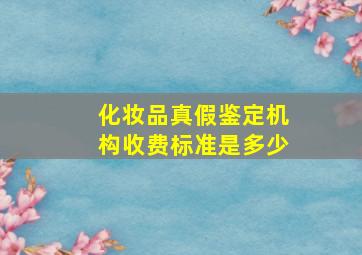 化妆品真假鉴定机构收费标准是多少